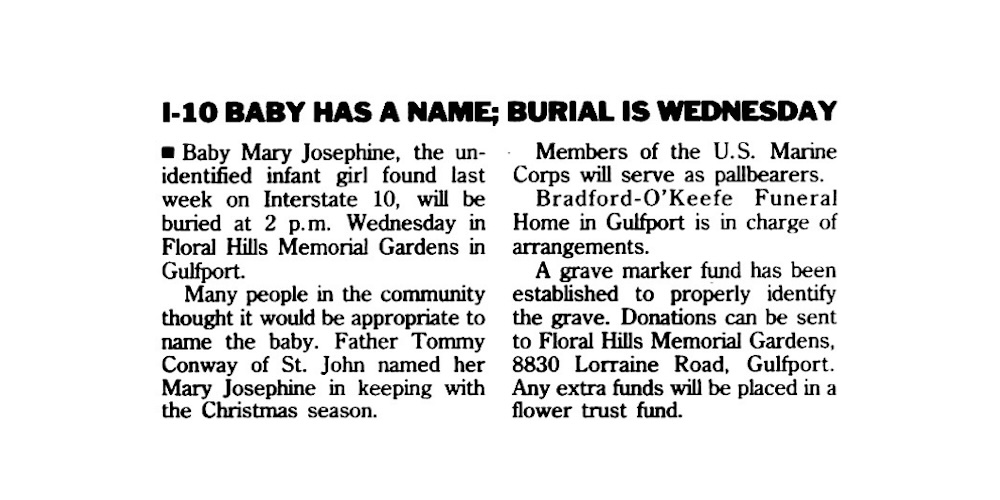 I-10 BABY HAS A NAME; BURIAL IS WEDNESDAY

■ Baby Mary Josephine, the unidentified infant girl found last week on Interstate 10, will be buried at 2 p.m. Wednesday in Floral Hills Memorial Gardens in Gulfport.

Many people in the community thought it would be appropriate to name the baby. Father Tommy Conway of St. John named her Mary Josephine in keeping with the Christmas season.

Members of the U.S. Marine Corps will serve as pallbearers.

Bradford-O'Keefe Funeral Home in Gulfport is in charge of arrangements.

A grave marker fund has been established to properly identify the grave. Donations can be sent to Floral Hills Memorial Gardens, 8830 Lorraine Road, Gulfport. Any extra funds will be placed in a flower trust fund.